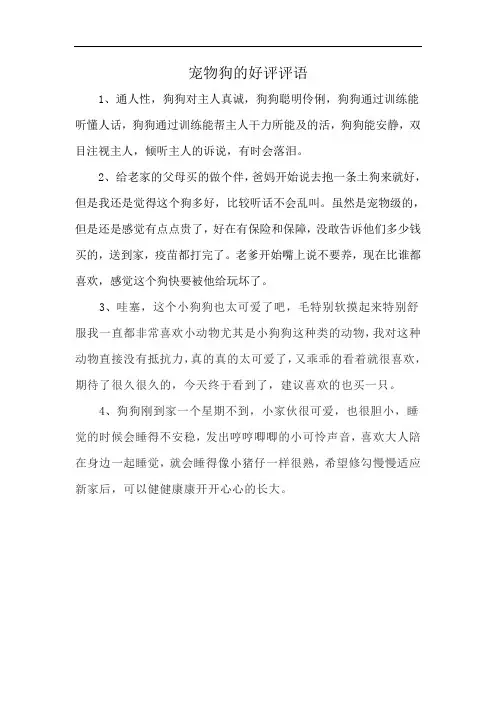 宠物狗的好评评语

1、通人性，狗狗对主人真诚，狗狗聪明伶俐，狗狗通过训练能听懂人话，狗狗通过训练能帮主人干力所能及的活，狗狗能安静，双目注视主人，倾听主人的诉说，有时会落泪。

2、给老家的父母买的做个伴，爸妈开始说去抱一条土狗来就好，但是我还是觉得这个狗多好，比较听话不会乱叫。虽然是宠物级的，但是还是感觉有点点贵了，好在有保险和保障，没敢告诉他们多少钱买的，送到家，疫苗都打完了。老爹开始嘴上说不要养，现在比谁都喜欢，感觉这个狗快要被他给玩坏了。

3、哇塞，这个小狗狗也太可爱了吧，毛特别软摸起来特别舒服我一直都非常喜欢小动物尤其是小狗狗这种类的动物，我对这种动物直接没有抵抗力，真的真的太可爱了，又乖乖的看着就很喜欢，期待了很久很久的，今天终于看到了，建议喜欢的也买一只。

4、狗狗刚到家一个星期不到，小家伙很可爱，也很胆小，睡觉的时候会睡得不安稳，发出哼哼唧唧的小可怜声音，喜欢大人陪在身边一起睡觉，就会睡得像小猪仔一样很熟，希望修勾慢慢适应新家后，可以健健康康开开心心的长大。